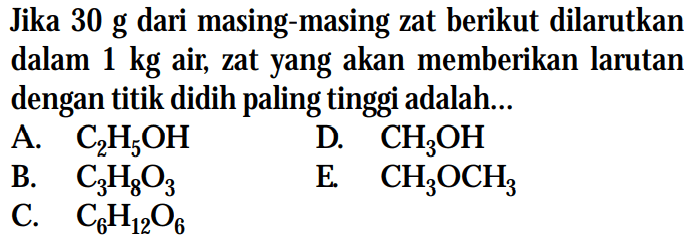 Jika 30 g dari masing-masing zat berikut dilarutkan dalam 1 kg air, zat yang akan memberikan larutan dengan titik didih paling tinggi adalah...

A. $C_2H_5OH$
B. $C_3H_8O_3$
C. $C_6H_{12}O_6$
D. $CH_3OH$
E. $CH_3OCH_3$